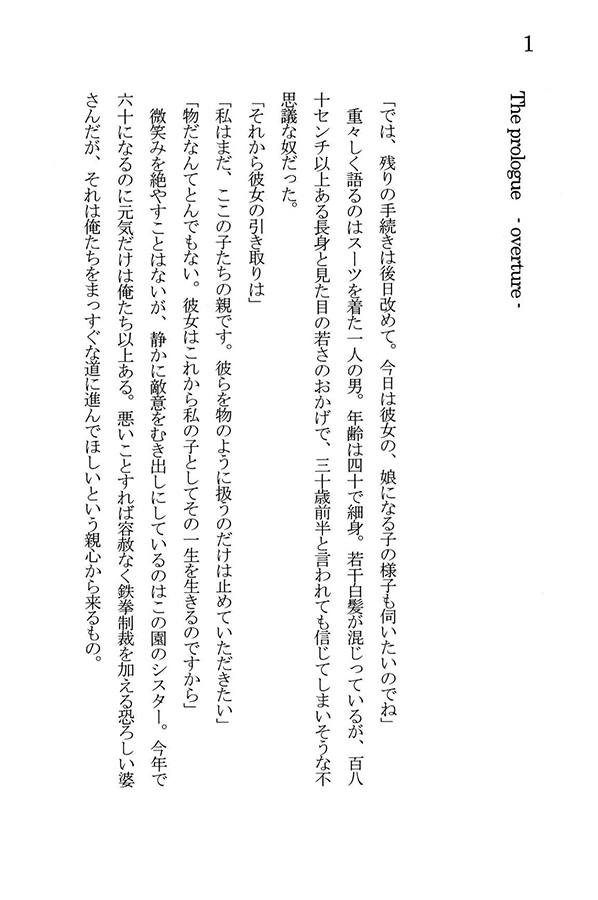 1

The prologue　- overture -

「では、残りの手続きは後日改めて。今日は彼女の、娘になる子の様子も伺いたいのでね」

重々しく語るのはスーツを着た一人の男。年齢は四十で細身。若干白髪が混じっているが、百八十センチ以上ある長身と見た目の若さのおかげで、三十歳前半と言われても信じてしまいそうな不思議な奴だった。

「それから彼女の引き取りは」

「私はまだ、ここの子たちの親です。彼らを物のように扱うのだけは止めていただきたい」

「物だなんてとんでもない。彼女はこれから私の子としてその一生を生きるのですから」

微笑みを絶やすことはないが、静かに敵意をむき出しにしているのはこの園のシスター。今年で六十になるのに元気だけは俺たち以上ある。悪いことすれば容赦なく鉄拳制裁を加える恐ろしい婆さんだが、それは俺たちをまっすぐな道に進んでほしいという親心から来るもの。